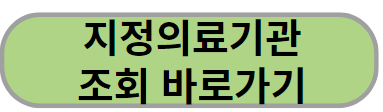 지정의료기관
조회 바로가기